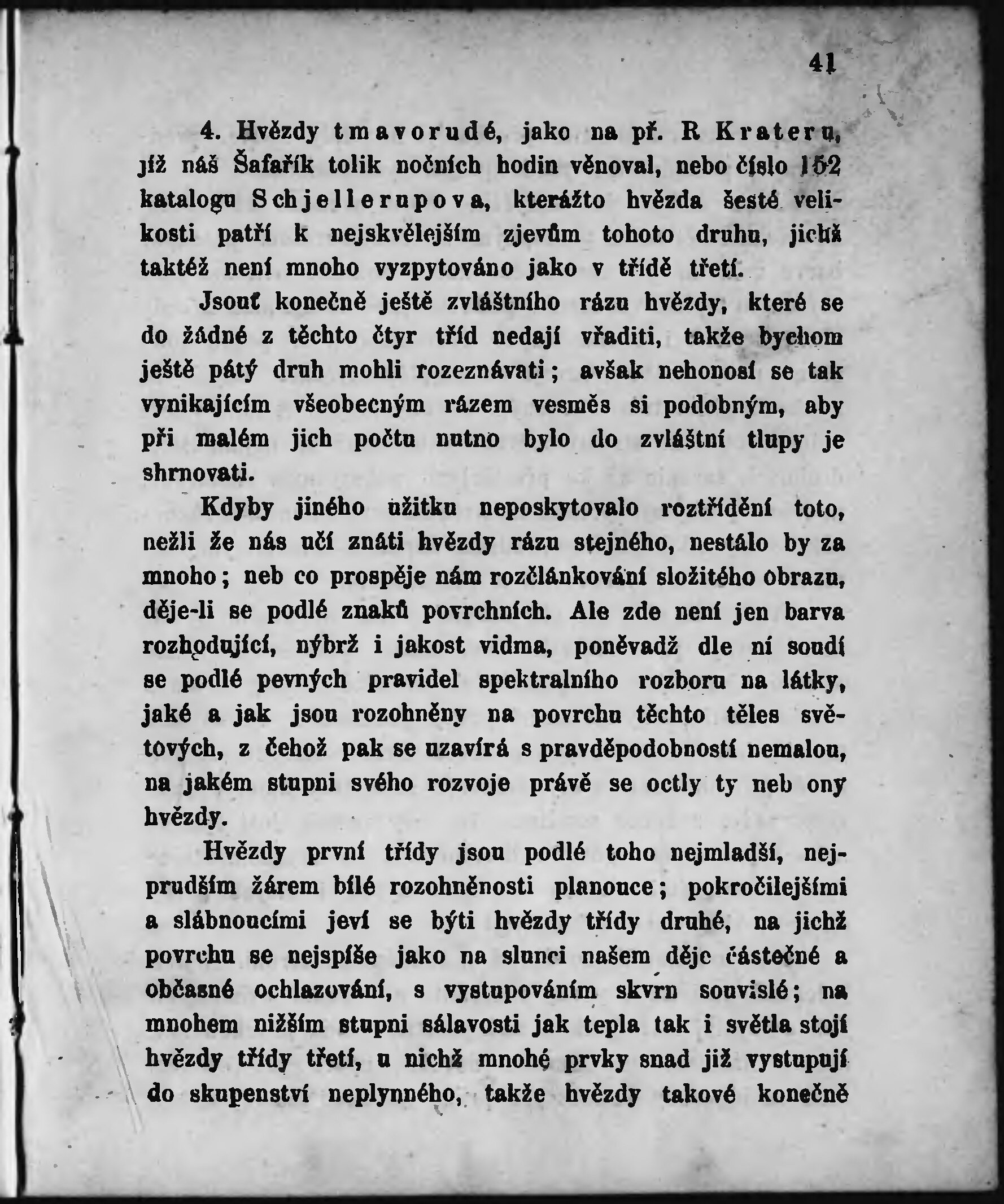 41

4. Hvězdy tmavorudé, jako na př. R Krateru, jíž náš Šafařík tolik nočních hodin věnoval, nebo číslo 152 katalogu Schjellerupova, kterážto hvězda šesté velikosti patří k nejskvělejším zjevům tohoto druhu, jichž taktéž není mnoho vyzpytováno jako v třídě třetí.

Jsouť konečně ještě zvláštního rázu hvězdy, které se do žádné z těchto čtyr tříd nedají vřaditi, takže bychom ještě pátý druh mohli rozeznávati; avšak nehonosí se tak vynikajícím všeobecným rázem vesměs si podobným, aby při malém jich počtu nutno bylo do zvláštní tlupy je shrnovati.

Kdyby jiného užitku neposkytovalo roztřídění toto, nežli že nás učí znáti hvězdy rázu stejného, nestálo by za mnoho; neb co prospěje nám rozčlánkování složitého obrazu, děje-li se podlé znaků povrchních. Ale zde není jen barva rozhodující, nýbrž i jakost vidma, poněvadž dle ní soudí se podlé pevných pravidel spektralního rozboru na látky, jaké a jak jsou rozohněny na povrchu těchto těles světových, z čehož pak se uzavírá s pravděpodobností nemalou, na jakém stupni svého rozvoje právě se octly ty neb ony hvězdy.

Hvězdy první třídy jsou podlé toho nejmladší, nejprudším žárem bílé rozohněnosti planouce; pokročilejšími a slábnoucími jeví se býti hvězdy třídy druhé, na jichž povrchu se nejspíše jako na slunci našem děje částečné a občasné ochlazování, s vystupováním skvrn souvislé; na mnohem nižším stupni sálavosti jak tepla tak i světla stojí hvězdy třídy třetí, u nichž mnohé prvky snad již vystupují do skupenství neplynného, takže hvězdy takové konečně